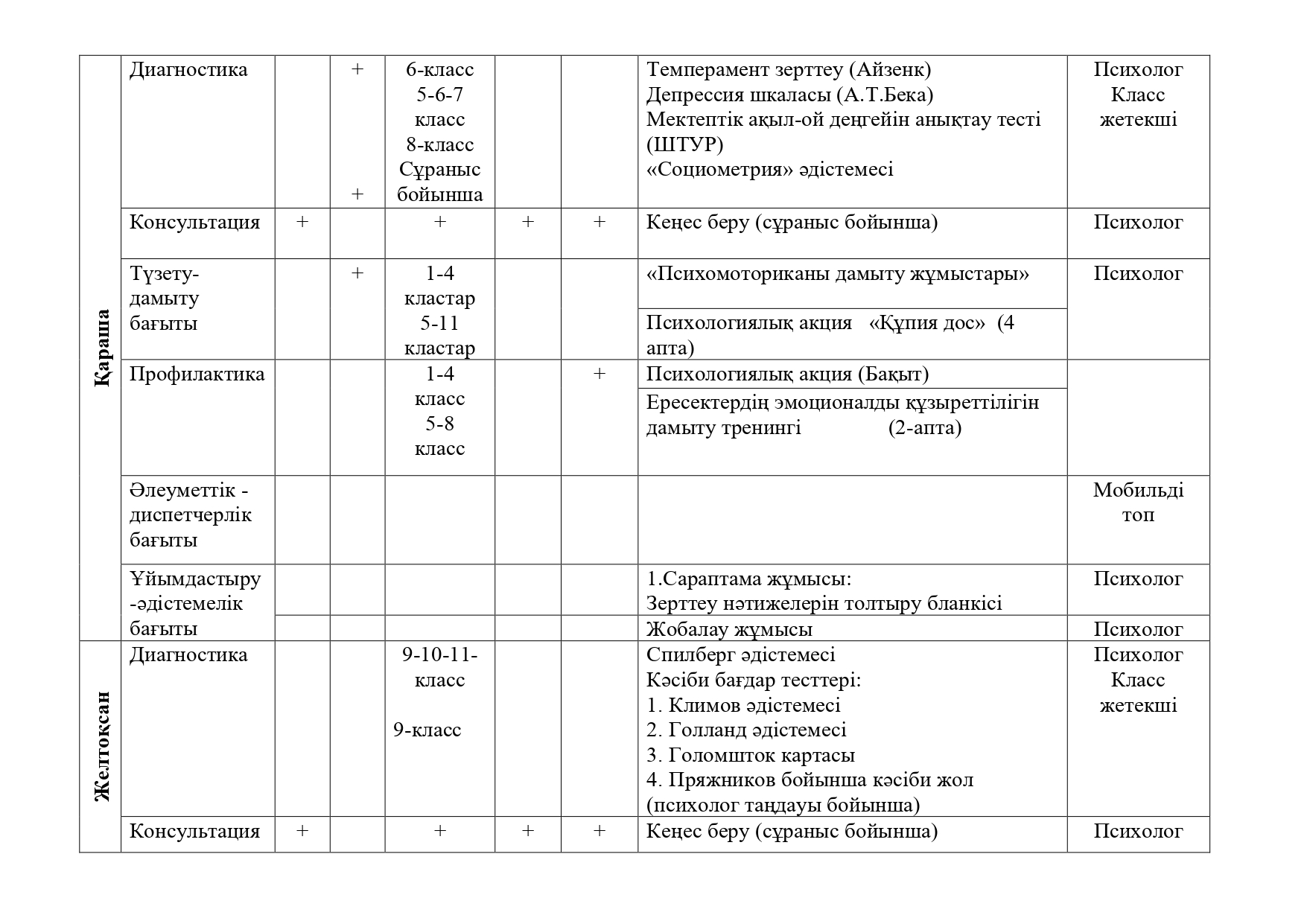 | Қараша | Диагностика | | + + | 6-класс 5-6-7 класс 8-класс Сұраныс бойынша | | | Темперамент зерттеу (Айзенк) Депрессия шкаласы (А.Т.Бека) Мектептік ақыл-ой деңгейін анықтау тесті (ШТУР) «Социометрия» әдістемесі | Психолог Класс жетекші |
|---|---|---|---|---|---|---|---|---|
| | Консультация | + | | + | + | + | Кеңес беру (сұраныс бойынша) | Психолог |
| | Түзету-дамыту бағыты | | + | 1-4 кластар 5-11 кластар | | | «Психомоториканы дамыту жұмыстары» | Психолог |
| | | | | | | | Психологиялық акция «Құпия дос» (4 апта) | |
| | Профилактика | | | 1-4 класс 5-8 класс | | + | Психологиялық акция (Бақыт) | |
| | | | | | | | Ересектердің эмоционалды құзыреттілігін дамыту тренингі (2-апта) | |
| | Әлеуметтік - диспетчерлік бағыты | | | | | | | Мобильді топ |
| | Ұйымдастыру -әдістемелік бағыты | | | | | | 1.Сараптама жұмысы: Зерттеу нәтижелерін толтыру бланкісі | Психолог |
| | | | | | | | Жобалау жұмысы | Психолог |
| Желтоқсан | Диагностика | | | 9-10-11-класс 9-класс | | | Спилберг әдістемесі Кәсіби бағдар тесттері: 1. Климов әдістемесі 2. Голланд әдістемесі 3. Голомшток картасы 4. Пряжников бойынша кәсіби жол (психолог таңдауы бойынша) | Психолог Класс жетекші |
| | Консультация | + | | + | + | + | Кеңес беру (сұраныс бойынша) | Психолог |